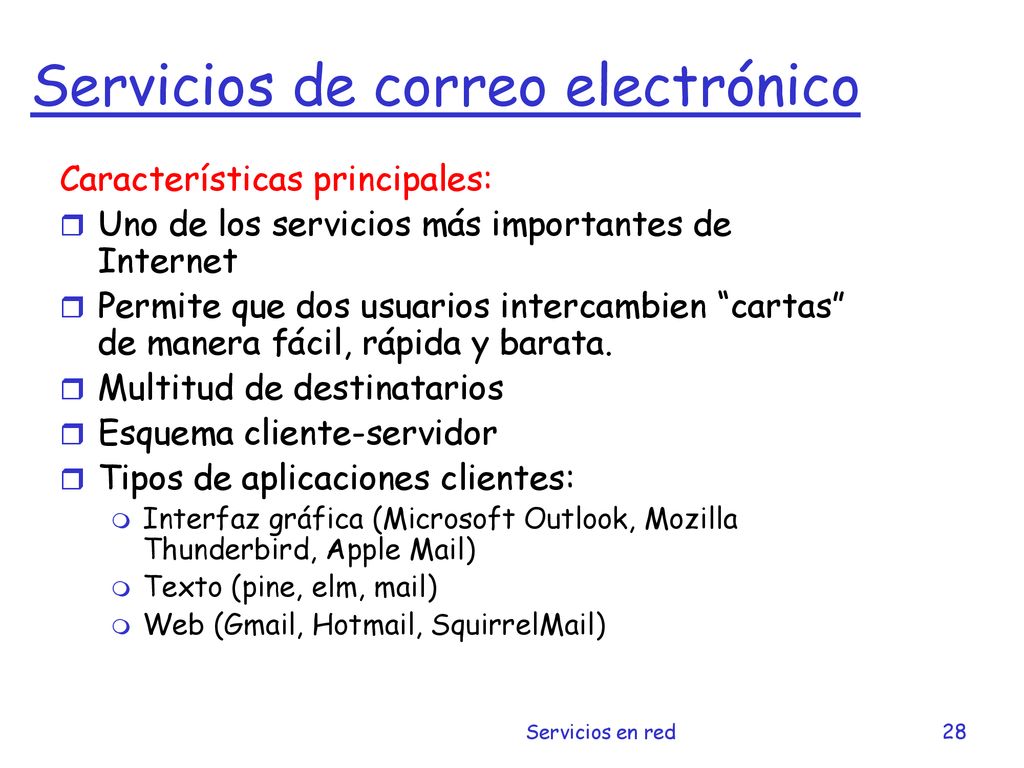 Servicios de correo electrónico

Características principales:
Uno de los servicios más importantes de Internet
Permite que dos usuarios intercambien “cartas” de manera fácil, rápida y barata.
Multitud de destinatarios
Esquema cliente-servidor
Tipos de aplicaciones clientes:
Interfaz gráfica (Microsoft Outlook, Mozilla Thunderbird, Apple Mail)
Texto (pine, elm, mail)
Web (Gmail, Hotmail, SquirrelMail)

Servicios en red

28